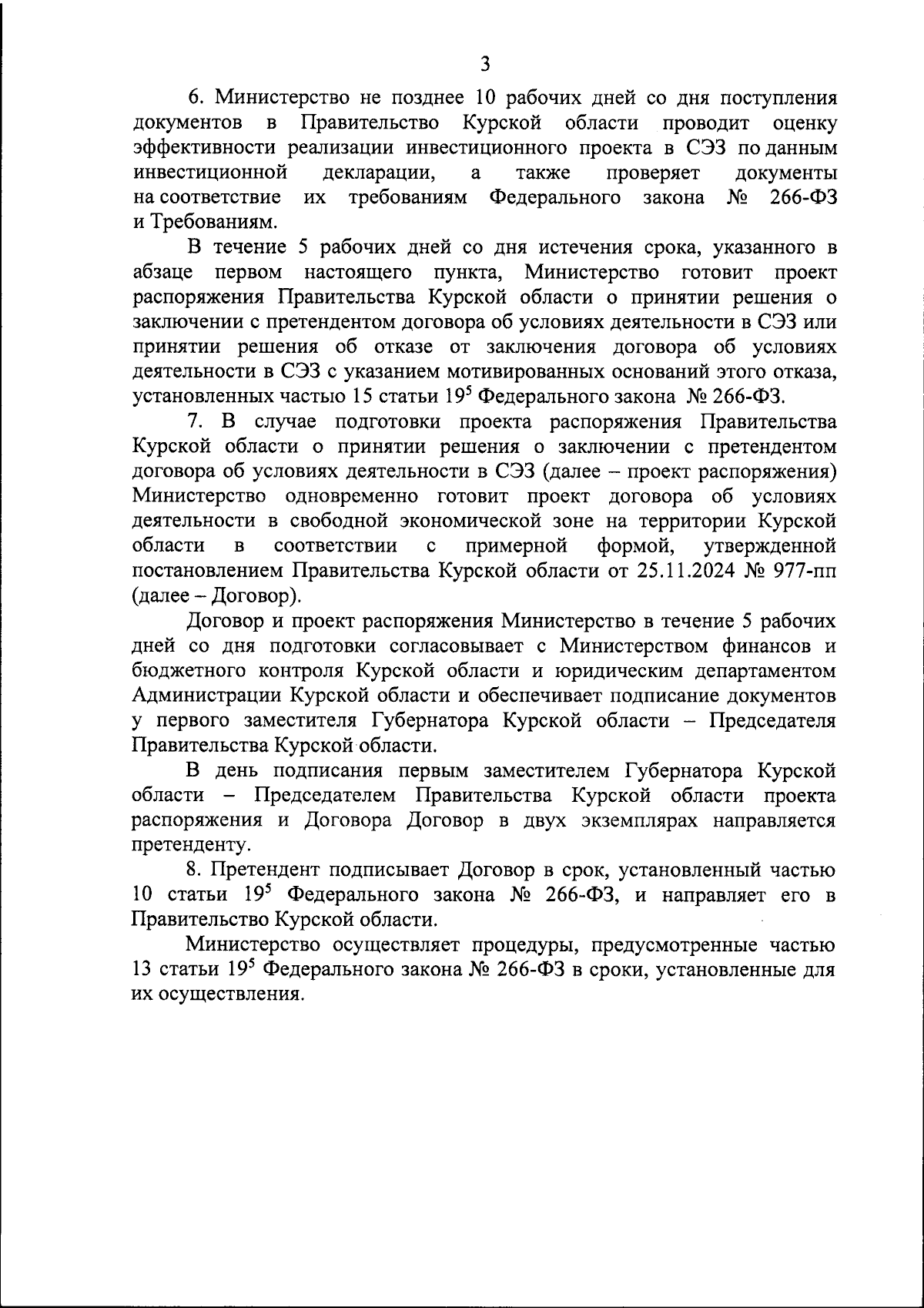 3

6. Министерство не позднее 10 рабочих дней со дня поступления документов в Правительство Курской области проводит оценку эффективности реализации инвестиционного проекта в СЭЗ по данным инвестиционной декларации, а также проверяет документы на соответствие их требованиям Федерального закона № 266-ФЗ и Требованиям.

В течение 5 рабочих дней со дня истечения срока, указанного в абзаце первом настоящего пункта, Министерство готовит проект распоряжения Правительства Курской области о принятии решения о заключении с претендентом договора об условиях деятельности в СЭЗ или принятии решения об отказе от заключения договора об условиях деятельности в СЭЗ с указанием мотивированных оснований этого отказа, установленных частью 15 статьи $19^5$ Федерального закона № 266-ФЗ.

7. В случае подготовки проекта распоряжения Правительства Курской области о принятии решения о заключении с претендентом договора об условиях деятельности в СЭЗ (далее – проект распоряжения) Министерство одновременно готовит проект договора об условиях деятельности в свободной экономической зоне на территории Курской области в соответствии с примерной формой, утвержденной постановлением Правительства Курской области от 25.11.2024 № 977-пп (далее – Договор).

Договор и проект распоряжения Министерство в течение 5 рабочих дней со дня подготовки согласовывает с Министерством финансов и бюджетного контроля Курской области и юридическим департаментом Администрации Курской области и обеспечивает подписание документов у первого заместителя Губернатора Курской области – Председателя Правительства Курской области.

В день подписания первым заместителем Губернатора Курской области – Председателем Правительства Курской области проекта распоряжения и Договора Договор в двух экземплярах направляется претенденту.

8. Претендент подписывает Договор в срок, установленный частью 10 статьи $19^5$ Федерального закона № 266-ФЗ, и направляет его в Правительство Курской области.

Министерство осуществляет процедуры, предусмотренные частью 13 статьи $19^5$ Федерального закона № 266-ФЗ в сроки, установленные для их осуществления.